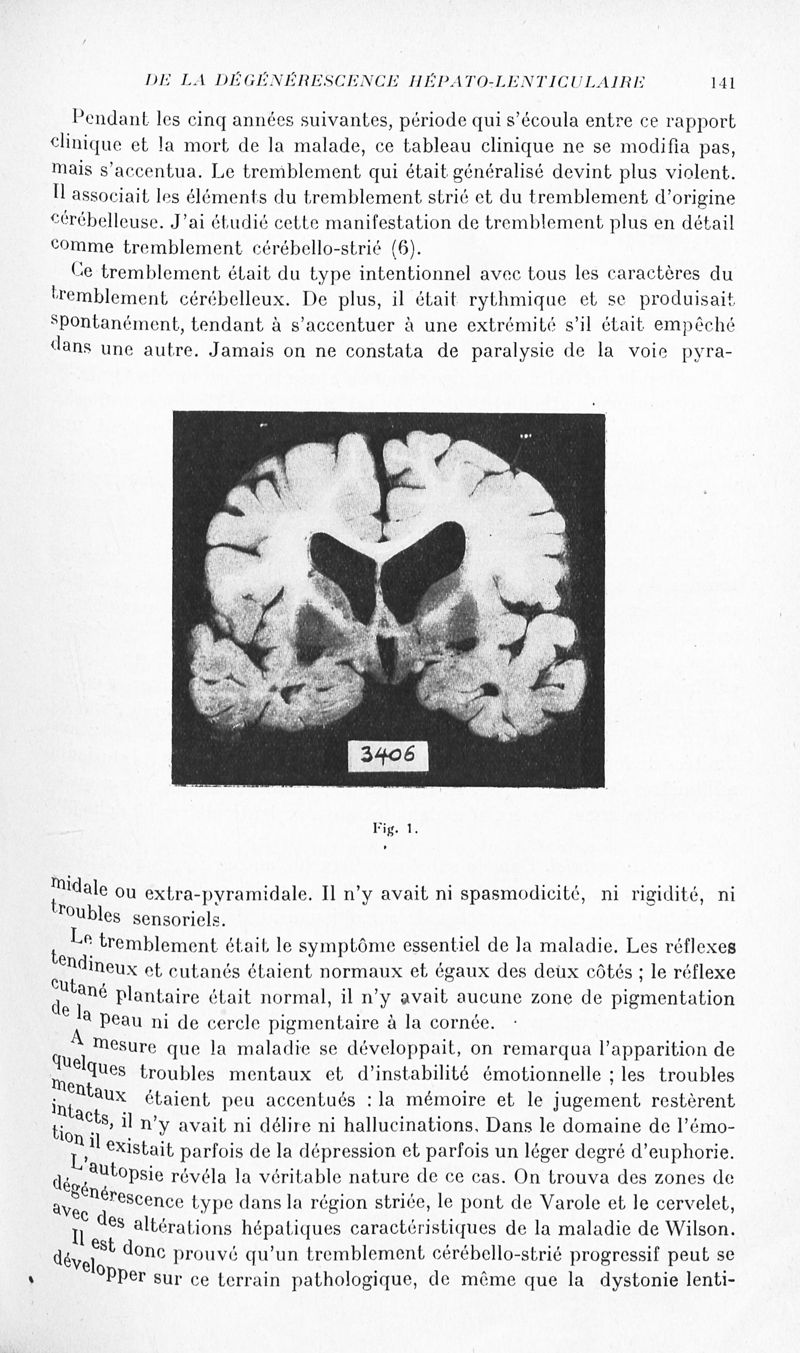 DE LA DÉGÉNÉRESCENCE HÉPATO-LENTICULAIRE 141

Pendant les cinq années suivantes, période qui s'écoula entre ce rapport clinique et la mort de la malade, ce tableau clinique ne se modifia pas, mais s'accentua. Le tremblement qui était généralisé devint plus violent. Il associait les éléments du tremblement strié et du tremblement d'origine cérébelleuse. J'ai étudié cette manifestation de tremblement plus en détail comme tremblement cérébello-strié (6).

Ce tremblement était du type intentionnel avec tous les caractères du tremblement cérébelleux. De plus, il était rythmique et se produisait spontanément, tendant à s'accentuer à une extrémité s'il était empêché dans une autre. Jamais on ne constata de paralysie de la voie pyra-

3406

Fig. 1.

midale ou extra-pyramidale. Il n'y avait ni spasmodicité, ni rigidité, ni troubles sensoriels.

Le tremblement était le symptôme essentiel de la maladie. Les réflexes tendineux et cutanés étaient normaux et égaux des deux côtés ; le réflexe cutané plantaire était normal, il n'y avait aucune zone de pigmentation de la peau ni de cercle pigmentaire à la cornée.

A mesure que la maladie se développait, on remarqua l'apparition de quelques troubles mentaux et d'instabilité émotionnelle ; les troubles mentaux étaient peu accentués : la mémoire et le jugement restèrent intacts, il n'y avait ni délire ni hallucinations. Dans le domaine de l'émotion il existait parfois de la dépression et parfois un léger degré d'euphorie.

L'autopsie révéla la véritable nature de ce cas. On trouva des zones de dégénérescence type dans la région striée, le pont de Varole et le cervelet, avec des altérations hépatiques caractéristiques de la maladie de Wilson.

Il est donc prouvé qu'un tremblement cérébello-strié progressif peut se développer sur ce terrain pathologique, de même que la dystonie lenti-